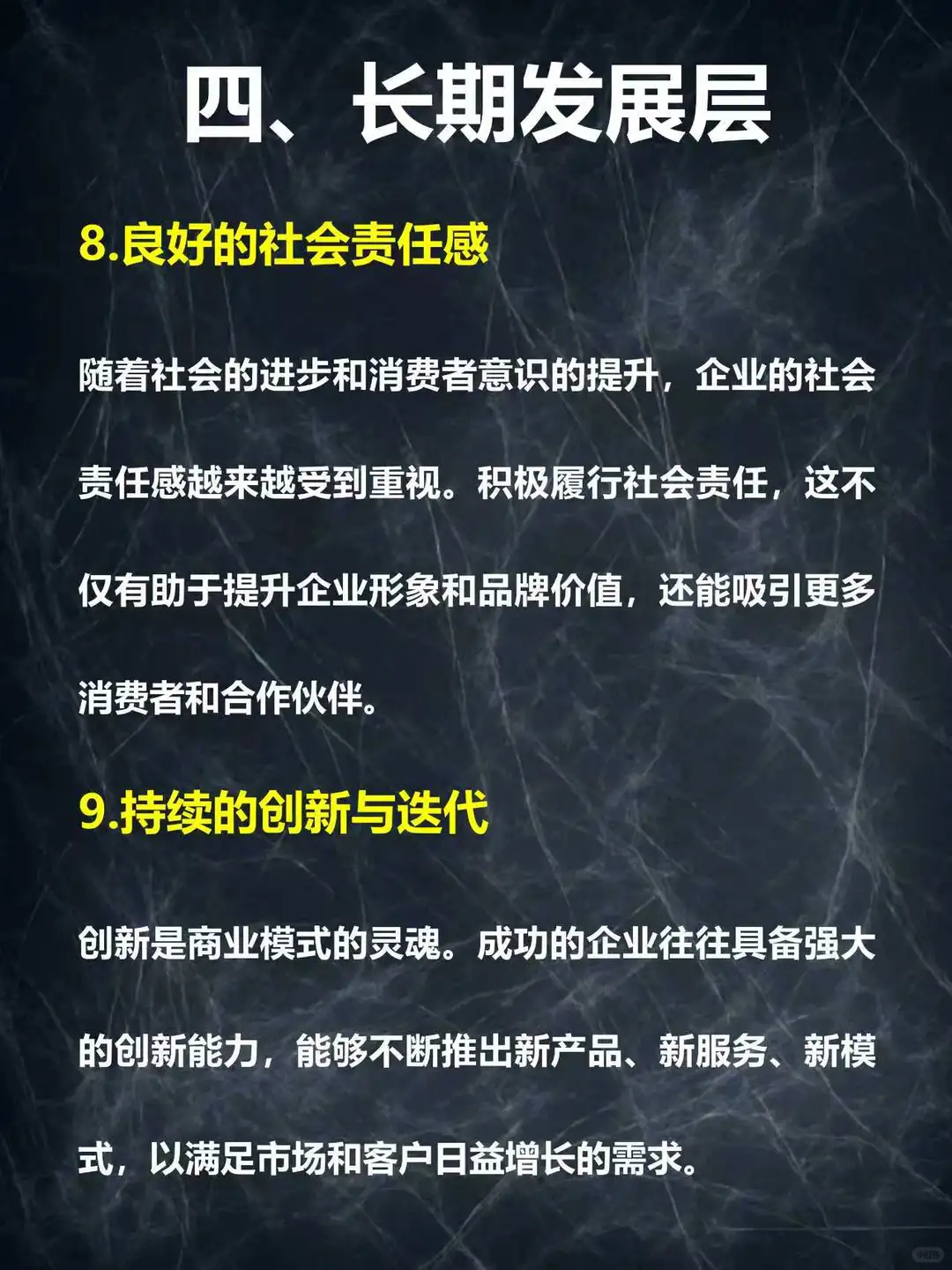 四、长期发展层

8.良好的社会责任感

随着社会的进步和消费者意识的提升，企业的社会责任感越来越受到重视。积极履行社会责任，这不仅有助于提升企业形象和品牌价值，还能吸引更多消费者和合作伙伴。

9.持续的创新与迭代

创新是商业模式的灵魂。成功的企业往往具备强大的创新能力，能够不断推出新产品、新服务、新模式，以满足市场和客户日益增长的需求。